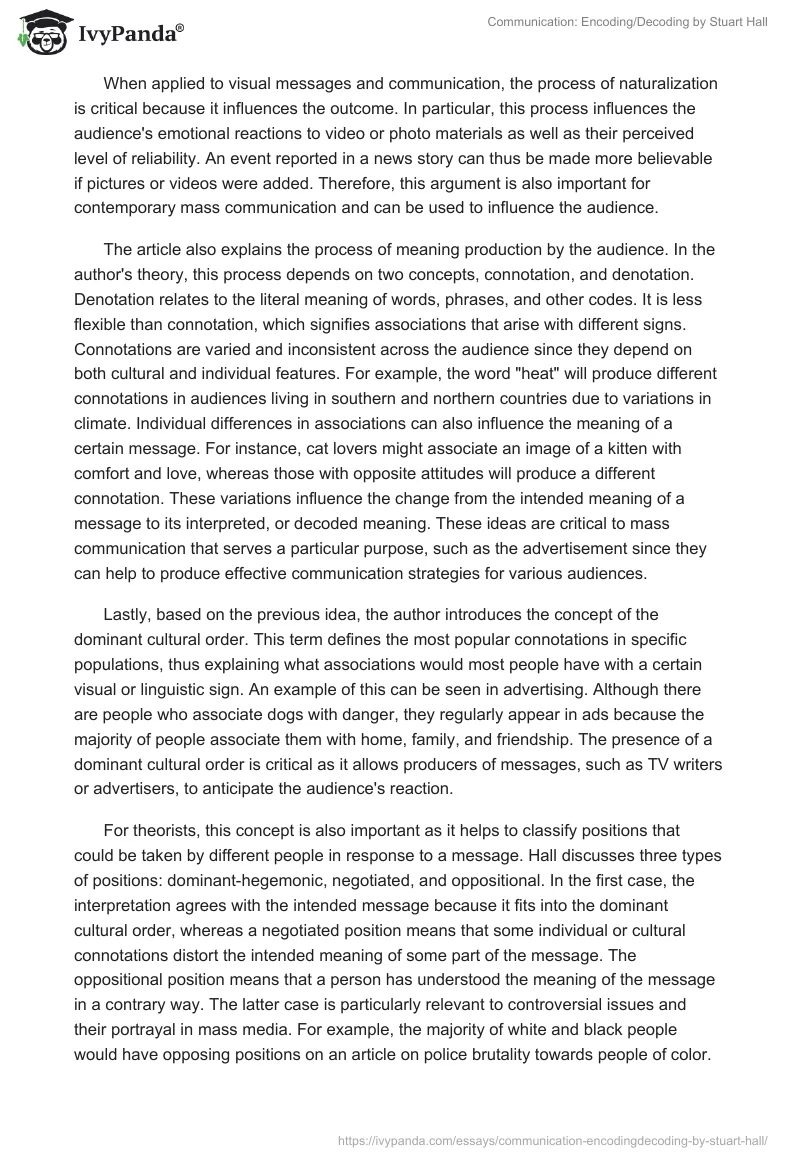 IvyPanda®

Communication: Encoding/Decoding by Stuart Hall

When applied to visual messages and communication, the process of naturalization is critical because it influences the outcome. In particular, this process influences the audience's emotional reactions to video or photo materials as well as their perceived level of reliability. An event reported in a news story can thus be made more believable if pictures or videos were added. Therefore, this argument is also important for contemporary mass communication and can be used to influence the audience.

The article also explains the process of meaning production by the audience. In the author's theory, this process depends on two concepts, connotation, and denotation. Denotation relates to the literal meaning of words, phrases, and other codes. It is less flexible than connotation, which signifies associations that arise with different signs. Connotations are varied and inconsistent across the audience since they depend on both cultural and individual features. For example, the word "heat" will produce different connotations in audiences living in southern and northern countries due to variations in climate. Individual differences in associations can also influence the meaning of a certain message. For instance, cat lovers might associate an image of a kitten with comfort and love, whereas those with opposite attitudes will produce a different connotation. These variations influence the change from the intended meaning of a message to its interpreted, or decoded meaning. These ideas are critical to mass communication that serves a particular purpose, such as the advertisement since they can help to produce effective communication strategies for various audiences.

Lastly, based on the previous idea, the author introduces the concept of the dominant cultural order. This term defines the most popular connotations in specific populations, thus explaining what associations would most people have with a certain visual or linguistic sign. An example of this can be seen in advertising. Although there are people who associate dogs with danger, they regularly appear in ads because the majority of people associate them with home, family, and friendship. The presence of a dominant cultural order is critical as it allows producers of messages, such as TV writers or advertisers, to anticipate the audience's reaction.

For theorists, this concept is also important as it helps to classify positions that could be taken by different people in response to a message. Hall discusses three types of positions: dominant-hegemonic, negotiated, and oppositional. In the first case, the interpretation agrees with the intended message because it fits into the dominant cultural order, whereas a negotiated position means that some individual or cultural connotations distort the intended meaning of some part of the message. The oppositional position means that a person has understood the meaning of the message in a contrary way. The latter case is particularly relevant to controversial issues and their portrayal in mass media. For example, the majority of white and black people would have opposing positions on an article on police brutality towards people of color.

https://ivypanda.com/essays/communication-encodingdecoding-by-stuart-hall/